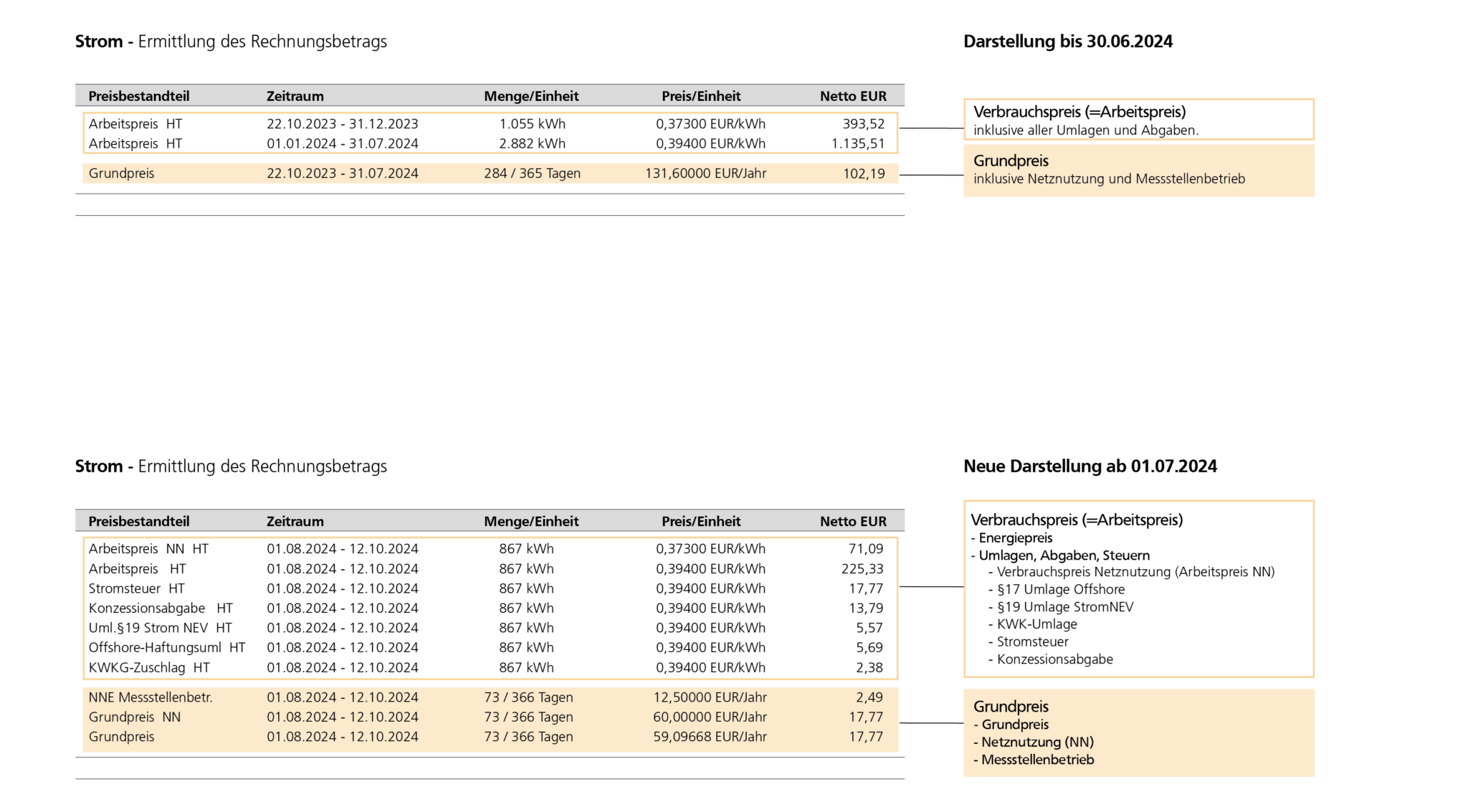 **Strom -** Ermittlung des Rechnungsbetrags

**Darstellung bis 30.06.2024**

| Preisbestandteil | Zeitraum | Menge/Einheit | Preis/Einheit | Netto EUR |
|---|---|---|---|---|
| Arbeitspreis HT | 22.10.2023 - 31.12.2023 | 1.055 kWh | 0,37300 EUR/kWh | 393,52 |
| Arbeitspreis HT | 01.01.2024 - 31.07.2024 | 2.882 kWh | 0,39400 EUR/kWh | 1.135,51 |
| Grundpreis | 22.10.2023 - 31.07.2024 | 284 / 365 Tagen | 131,60000 EUR/Jahr | 102,19 |

Verbrauchspreis (=Arbeitspreis)
inklusive aller Umlagen und Abgaben.

Grundpreis
inklusive Netznutzung und Messstellenbetrieb

**Strom -** Ermittlung des Rechnungsbetrags

**Neue Darstellung ab 01.07.2024**

| Preisbestandteil | Zeitraum | Menge/Einheit | Preis/Einheit | Netto EUR |
|---|---|---|---|---|
| Arbeitspreis NN HT | 01.08.2024 - 12.10.2024 | 867 kWh | 0,37300 EUR/kWh | 71,09 |
| Arbeitspreis HT | 01.08.2024 - 12.10.2024 | 867 kWh | 0,39400 EUR/kWh | 225,33 |
| Stromsteuer HT | 01.08.2024 - 12.10.2024 | 867 kWh | 0,39400 EUR/kWh | 17,77 |
| Konzessionsabgabe HT | 01.08.2024 - 12.10.2024 | 867 kWh | 0,39400 EUR/kWh | 13,79 |
| Uml.§19 Strom NEV HT | 01.08.2024 - 12.10.2024 | 867 kWh | 0,39400 EUR/kWh | 5,57 |
| Offshore-Haftungsuml HT | 01.08.2024 - 12.10.2024 | 867 kWh | 0,39400 EUR/kWh | 5,69 |
| KWKG-Zuschlag HT | 01.08.2024 - 12.10.2024 | 867 kWh | 0,39400 EUR/kWh | 2,38 |
| NNE Messstellenbetr. | 01.08.2024 - 12.10.2024 | 73 / 366 Tagen | 12,50000 EUR/Jahr | 2,49 |
| Grundpreis NN | 01.08.2024 - 12.10.2024 | 73 / 366 Tagen | 60,00000 EUR/Jahr | 17,77 |
| Grundpreis | 01.08.2024 - 12.10.2024 | 73 / 366 Tagen | 59,09668 EUR/Jahr | 17,77 |

Verbrauchspreis (=Arbeitspreis)
- Energiepreis
- Umlagen, Abgaben, Steuern
- Verbrauchspreis Netznutzung (Arbeitspreis NN)
- §17 Umlage Offshore
- §19 Umlage StromNEV
- KWK-Umlage
- Stromsteuer
- Konzessionsabgabe

Grundpreis
- Grundpreis
- Netznutzung (NN)
- Messstellenbetrieb